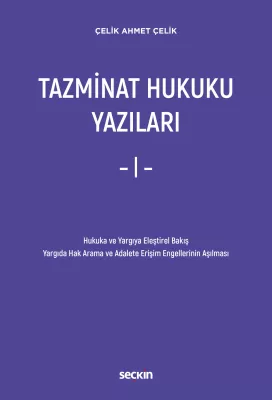 ÇELİK AHMET ÇELİK

TAZMİNAT HUKUKU YAZILARI

– I –

Hukuka ve Yargıya Eleştirel Bakış
Yargıda Hak Arama ve Adalete Erişim Engellerinin Aşılması

seçkin